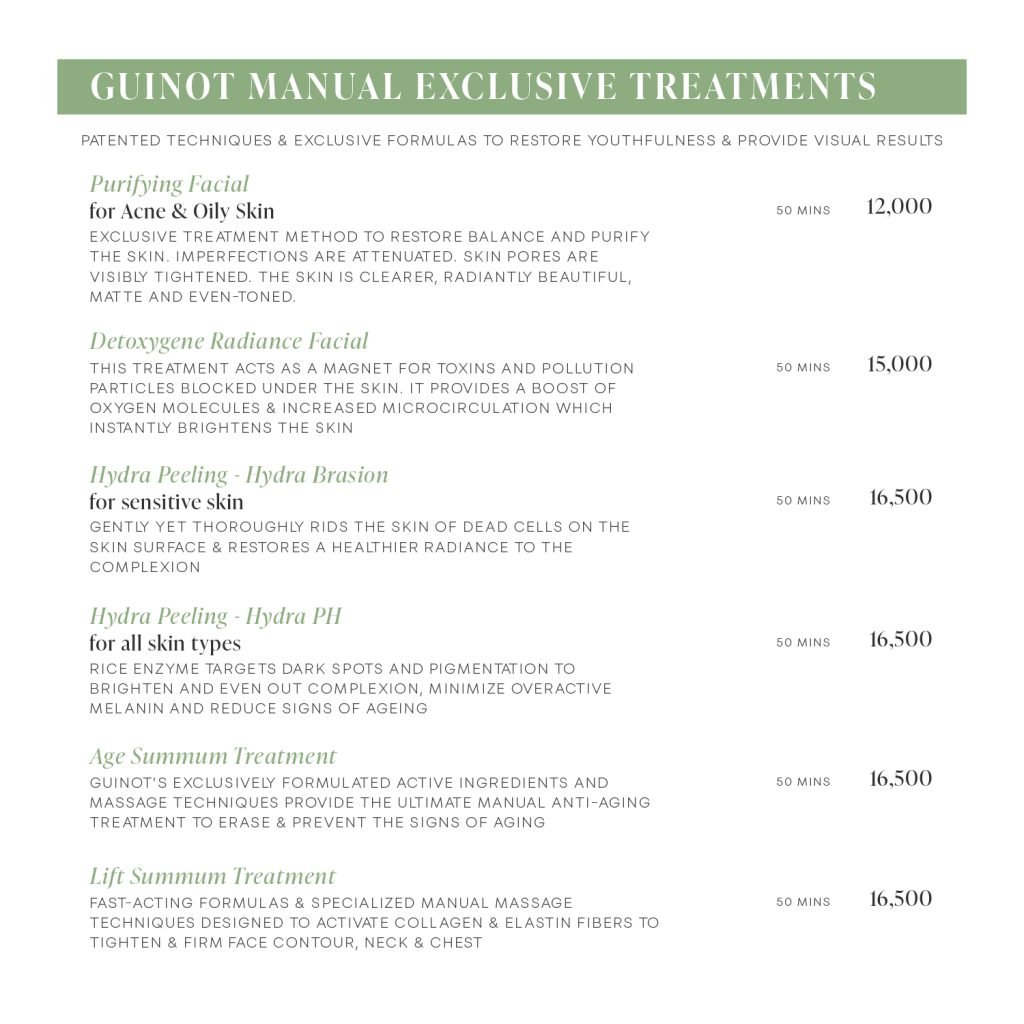 GUINOT MANUAL EXCLUSIVE TREATMENTS

PATENTED TECHNIQUES & EXCLUSIVE FORMULAS TO RESTORE YOUTHFULNESS & PROVIDE VISUAL RESULTS

Purifying Facial
for Acne & Oily Skin
50 MINS 12,000
EXCLUSIVE TREATMENT METHOD TO RESTORE BALANCE AND PURIFY THE SKIN. IMPERFECTIONS ARE ATTENUATED. SKIN PORES ARE VISIBLY TIGHTENED. THE SKIN IS CLEARER, RADIANTLY BEAUTIFUL, MATTE AND EVEN-TONED.

Detoxygene Radiance Facial
50 MINS 15,000
THIS TREATMENT ACTS AS A MAGNET FOR TOXINS AND POLLUTION PARTICLES BLOCKED UNDER THE SKIN. IT PROVIDES A BOOST OF OXYGEN MOLECULES & INCREASED MICROCIRCULATION WHICH INSTANTLY BRIGHTENS THE SKIN

Hydra Peeling - Hydra Brasion
for sensitive skin
50 MINS 16,500
GENTLY YET THOROUGHLY RIDS THE SKIN OF DEAD CELLS ON THE SKIN SURFACE & RESTORES A HEALTHIER RADIANCE TO THE COMPLEXION

Hydra Peeling - Hydra PH
for all skin types
50 MINS 16,500
RICE ENZYME TARGETS DARK SPOTS AND PIGMENTATION TO BRIGHTEN AND EVEN OUT COMPLEXION, MINIMIZE OVERACTIVE MELANIN AND REDUCE SIGNS OF AGEING

Age Summum Treatment
50 MINS 16,500
GUINOT'S EXCLUSIVELY FORMULATED ACTIVE INGREDIENTS AND MASSAGE TECHNIQUES PROVIDE THE ULTIMATE MANUAL ANTI-AGING TREATMENT TO ERASE & PREVENT THE SIGNS OF AGING

Lift Summum Treatment
50 MINS 16,500
FAST-ACTING FORMULAS & SPECIALIZED MANUAL MASSAGE TECHNIQUES DESIGNED TO ACTIVATE COLLAGEN & ELASTIN FIBERS TO TIGHTEN & FIRM FACE CONTOUR, NECK & CHEST